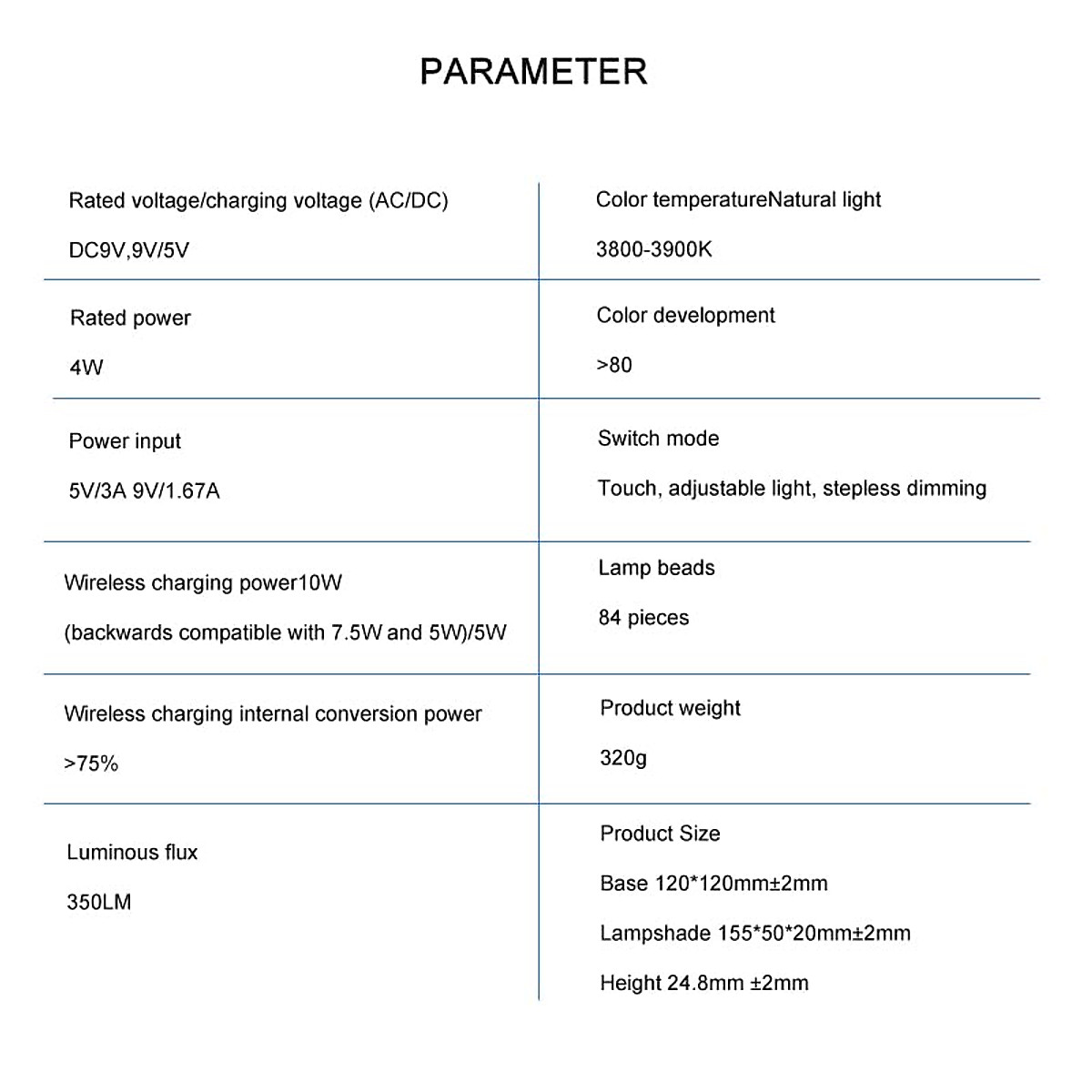 PARAMETER

Rated voltage/charging voltage (AC/DC)

DC9V,9V/5V

Rated power

4W

Power input

5V/3A 9V/1.67A

Wireless charging power10W

(backwards compatible with 7.5W and 5W)/5W

Wireless charging internal conversion power

>75%

Luminous flux

350LM

Color temperatureNatural light

3800-3900K

Color development

>80

Switch mode

Touch, adjustable light, stepless dimming

Lamp beads

84 pieces

Product weight

320g

Product Size

Base 120*120mm±2mm

Lampshade 155*50*20mm±2mm

Height 24.8mm ±2mm